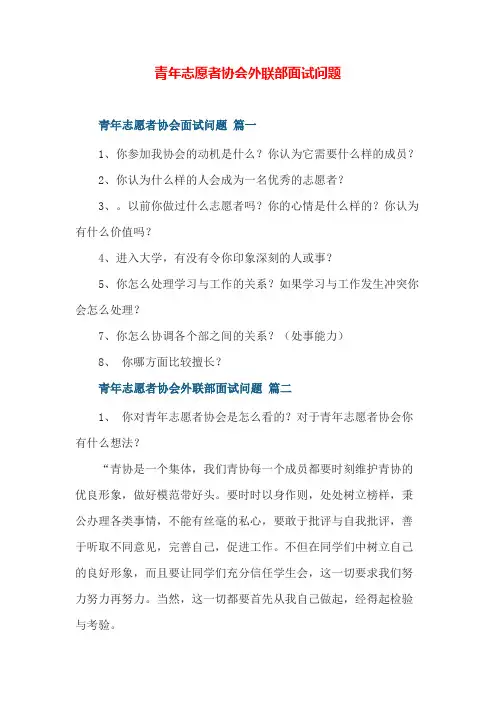 青年志愿者协会外联部面试问题

青年志愿者协会面试问题 篇一

1、你参加我协会的动机是什么？你认为它需要什么样的成员？

2、你认为什么样的人会成为一名优秀的志愿者？

3、。以前你做过什么志愿者吗？你的心情是什么样的？你认为有什么价值吗？

4、进入大学，有没有令你印象深刻的人或事？

5、你怎么处理学习与工作的关系？如果学习与工作发生冲突你会怎么处理？

7、你怎么协调各个部之间的关系？（处事能力）

8、 你哪方面比较擅长？

青年志愿者协会外联部面试问题 篇二

1、 你对青年志愿者协会是怎么看的？对于青年志愿者协会你有什么想法？

“青协是一个集体，我们青协每一个成员都要时刻维护青协的优良形象，做好模范带好头。要时时以身作则，处处树立榜样，秉公办理各类事情，不能有丝毫的私心，要敢于批评与自我批评，善于听取不同意见，完善自己，促进工作。不但在同学们中树立自己的良好形象，而且要让同学们充分信任学生会，这一切要求我们努力努力再努力。当然，这一切都要首先从我自己做起，经得起检验与考验。